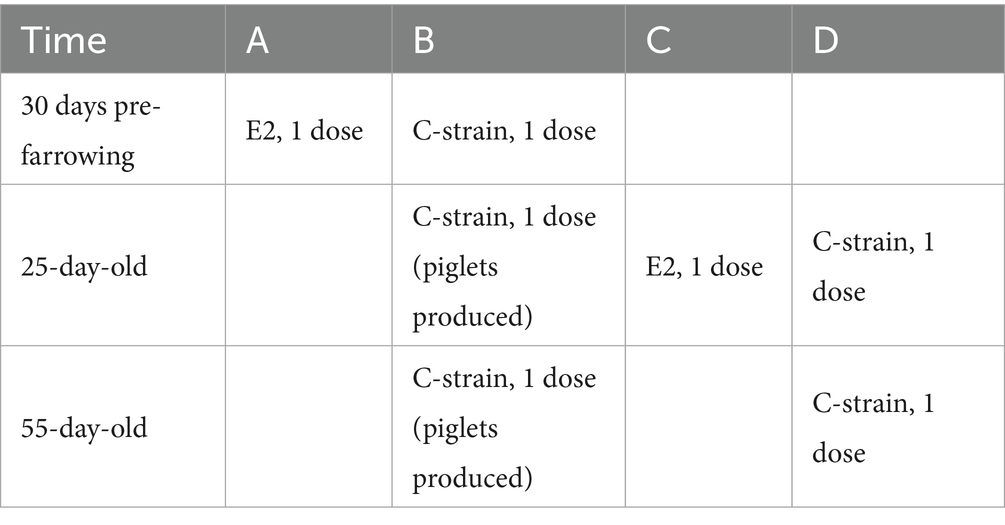 | Time | A | B | C | D |
|---|---|---|---|---|
| 30 days pre-farrowing | E2, 1 dose | C-strain, 1 dose | | |
| 25-day-old | | C-strain, 1 dose (piglets produced) | E2, 1 dose | C-strain, 1 dose |
| 55-day-old | | C-strain, 1 dose (piglets produced) | | C-strain, 1 dose |